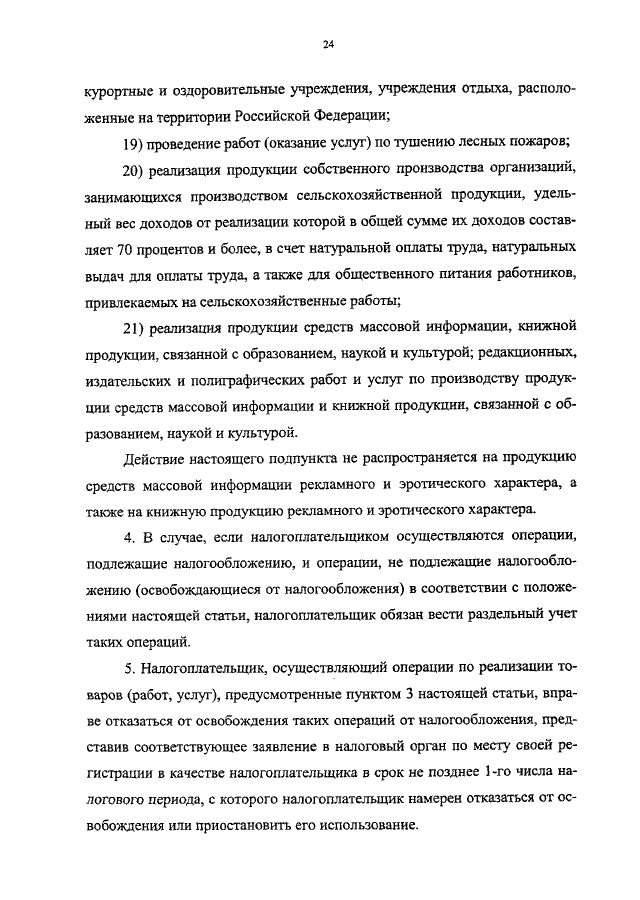 24

курортные и оздоровительные учреждения, учреждения отдыха, расположенные на территории Российской Федерации;

19) проведение работ (оказание услуг) по тушению лесных пожаров;

20) реализация продукции собственного производства организаций, занимающихся производством сельскохозяйственной продукции, удельный вес доходов от реализации которой в общей сумме их доходов составляет 70 процентов и более, в счет натуральной оплаты труда, натуральных выдач для оплаты труда, а также для общественного питания работников, привлекаемых на сельскохозяйственные работы;

21) реализация продукции средств массовой информации, книжной продукции, связанной с образованием, наукой и культурой; редакционных, издательских и полиграфических работ и услуг по производству продукции средств массовой информации и книжной продукции, связанной с образованием, наукой и культурой.

Действие настоящего подпункта не распространяется на продукцию средств массовой информации рекламного и эротического характера, а также на книжную продукцию рекламного и эротического характера.

4. В случае, если налогоплательщиком осуществляются операции, подлежащие налогообложению, и операции, не подлежащие налогообложению (освобождающиеся от налогообложения) в соответствии с положениями настоящей статьи, налогоплательщик обязан вести раздельный учет таких операций.

5. Налогоплательщик, осуществляющий операции по реализации товаров (работ, услуг), предусмотренные пунктом 3 настоящей статьи, вправе отказаться от освобождения таких операций от налогообложения, представив соответствующее заявление в налоговый орган по месту своей регистрации в качестве налогоплательщика в срок не позднее 1-го числа налогового периода, с которого налогоплательщик намерен отказаться от освобождения или приостановить его использование.